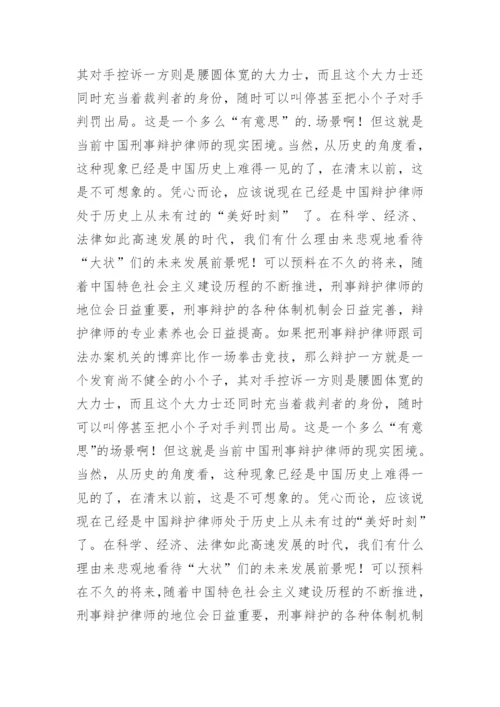 其对手控诉一方则是腰圆体宽的大力士，而且这个大力士还同时充当着裁判者的身份，随时可以叫停甚至把小个子对手判罚出局。这是一个多么“有意思”的.场景啊！但这就是当前中国刑事辩护律师的现实困境。当然，从历史的角度看，这种现象已经是中国历史上难得一见的了，在清末以前，这是不可想象的。凭心而论，应该说现在已经是中国辩护律师处于历史上从未有过的“美好时刻” 了。在科学、经济、法律如此高速发展的时代，我们有什么理由来悲观地看待“大状”们的未来发展前景呢！可以预料在不久的将来，随着中国特色社会主义建设历程的不断推进，刑事辩护律师的地位会日益重要，刑事辩护的各种体制机制会日益完善，辩护律师的专业素养也会日益提高。如果把刑事辩护律师跟司法办案机关的博弈比作一场拳击竞技，那么辩护一方就是一个发育尚不健全的小个子，其对手控诉一方则是腰圆体宽的大力士，而且这个大力士还同时充当着裁判者的身份，随时可以叫停甚至把小个子对手判罚出局。这是一个多么“有意思”的场景啊！但这就是当前中国刑事辩护律师的现实困境。当然，从历史的角度看，这种现象已经是中国历史上难得一见的了，在清末以前，这是不可想象的。凭心而论，应该说现在已经是中国辩护律师处于历史上从未有过的“美好时刻”了。在科学、经济、法律如此高速发展的时代，我们有什么理由来悲观地看待“大状”们的未来发展前景呢！可以预料在不久的将来，随着中国特色社会主义建设历程的不断推进，刑事辩护律师的地位会日益重要，刑事辩护的各种体制机制